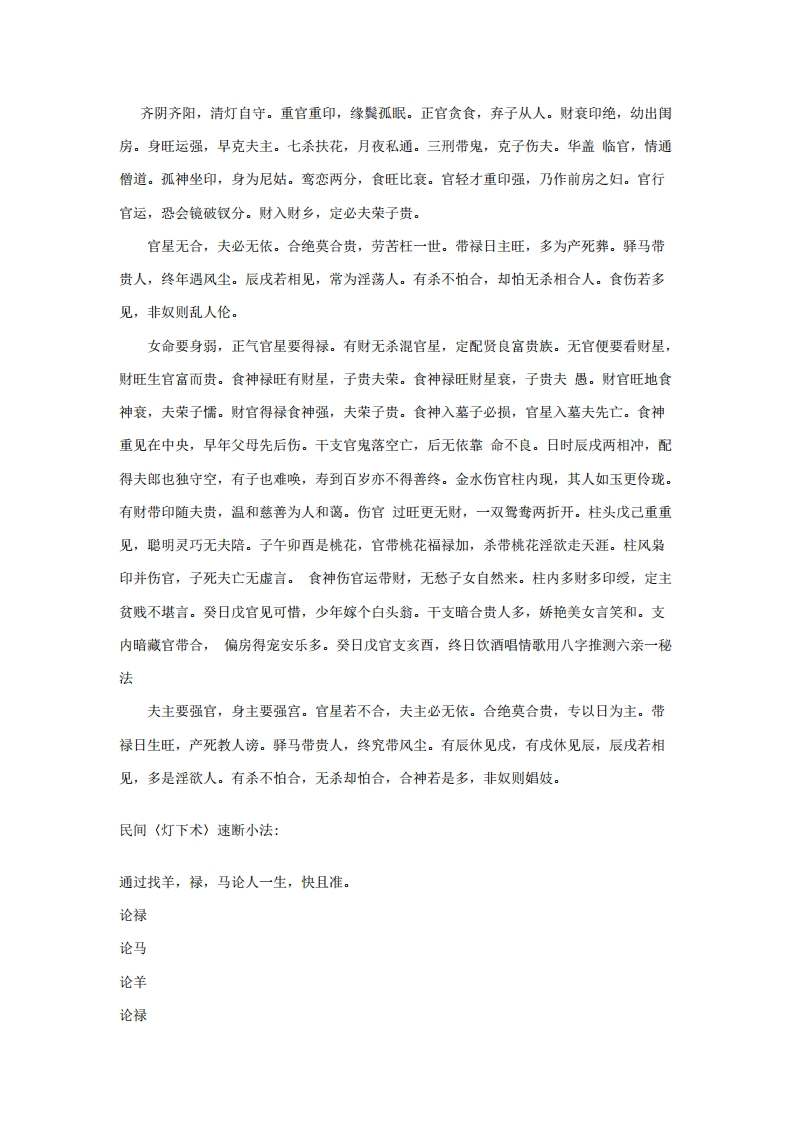 齐阴齐阳，清灯自守。重官重印，缘鬓孤眠。正官贪食，弃子从人。财衰印绝，幼出闺房。身旺运强，早克夫主。七杀扶花，月夜私通。三刑带鬼，克子伤夫。华盖 临官，情通僧道。孤神坐印，身为尼姑。鸾恋两分，食旺比衰。官轻才重印强，乃作前房之妇。官行官运，恐会镜破钗分。财入财乡，定必夫荣子贵。

官星无合，夫必无依。合绝莫合贵，劳苦枉一世。带禄日主旺，多为产死葬。驿马带贵人，终年遇风尘。辰戌若相见，常为淫荡人。有杀不怕合，却怕无杀相合人。食伤若多见，非奴则乱人伦。

女命要身弱，正气官星要得禄。有财无杀混官星，定配贤良富贵族。无官便要看财星，财旺生官富而贵。食神禄旺有财星，子贵夫荣。食神禄旺财星衰，子贵夫 愚。财官旺地食神衰，夫荣子懦。财官得禄食神强，夫荣子贵。食神入墓子必损，官星入墓夫先亡。食神重见在中央，早年父母先后伤。干支官鬼落空亡，后无依靠 命不良。日时辰戌两相冲，配得夫郎也独守空，有子也难唤，寿到百岁亦不得善终。金水伤官柱内现，其人如玉更伶珑。有财带印随夫贵，温和慈善为人和蔼。伤官 过旺更无财，一双鸳鸯两折开。柱头戊己重重见，聪明灵巧无夫陪。子午卯酉是桃花，官带桃花福禄加，杀带桃花淫欲走天涯。柱风枭印并伤官，子死夫亡无虚言。 食神伤官运带财，无愁子女自然来。柱内多财多印绶，定主贫贱不堪言。癸日戊官见可惜，少年嫁个白头翁。干支暗合贵人多，娇艳美女言笑和。支内暗藏官带合， 偏房得宠安乐多。癸日戊官支亥酉，终日饮酒唱情歌用八字推测六亲一秘法

夫主要强官，身主要强宫。官星若不合，夫主必无依。合绝莫合贵，专以日为主。带禄日生旺，产死教人谤。驿马带贵人，终究带风尘。有辰休见戌，有戌休见辰，辰戌若相见，多是淫欲人。有杀不怕合，无杀却怕合，合神若是多，非奴则娼妓。

民间〈灯下术〉速断小法：

通过找羊，禄，马论人一生，快且准。

论禄

论马

论羊

论禄